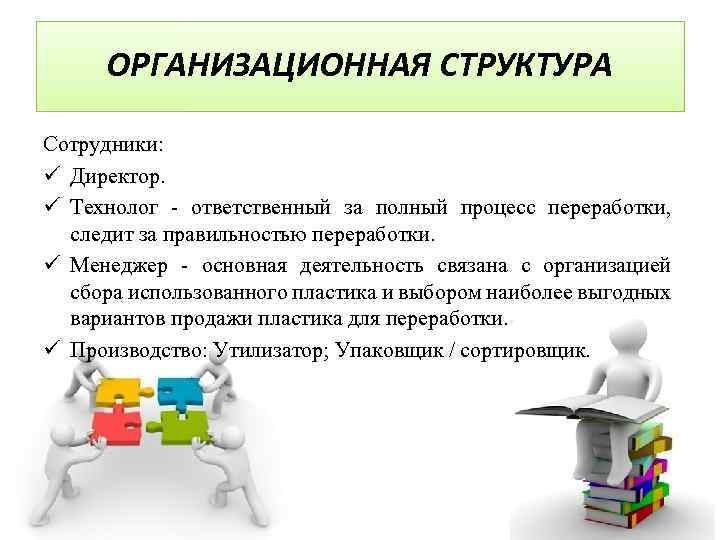 ОРГАНИЗАЦИОННАЯ СТРУКТУРА

Сотрудники:

✓ Директор.

✓ Технолог - ответственный за полный процесс переработки, следит за правильностью переработки.

✓ Менеджер - основная деятельность связана с организацией сбора использованного пластика и выбором наиболее выгодных вариантов продажи пластика для переработки.

✓ Производство: Утилизатор; Упаковщик / сортировщик.